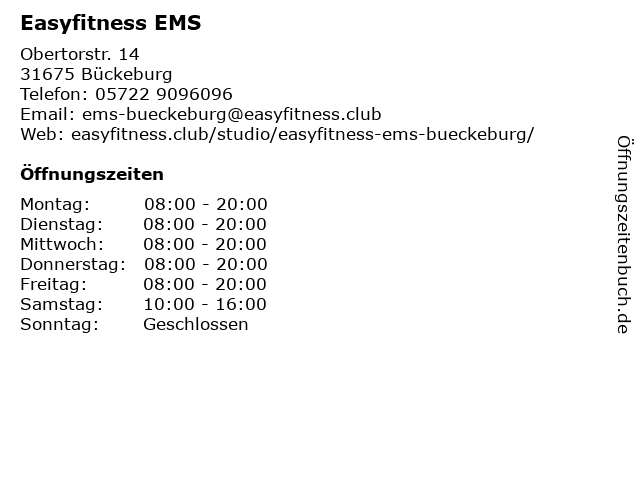 Easyfitness EMS

Obertorstr. 14
31675 Bückeburg
Telefon: 05722 9096096
Email: ems-bueckeburg@easyfitness.club
Web: easyfitness.club/studio/easyfitness-ems-bueckeburg/

Öffnungszeiten

Montag: 08:00 - 20:00
Dienstag: 08:00 - 20:00
Mittwoch: 08:00 - 20:00
Donnerstag: 08:00 - 20:00
Freitag: 08:00 - 20:00
Samstag: 10:00 - 16:00
Sonntag: Geschlossen

Öffnungszeitenbuch.de